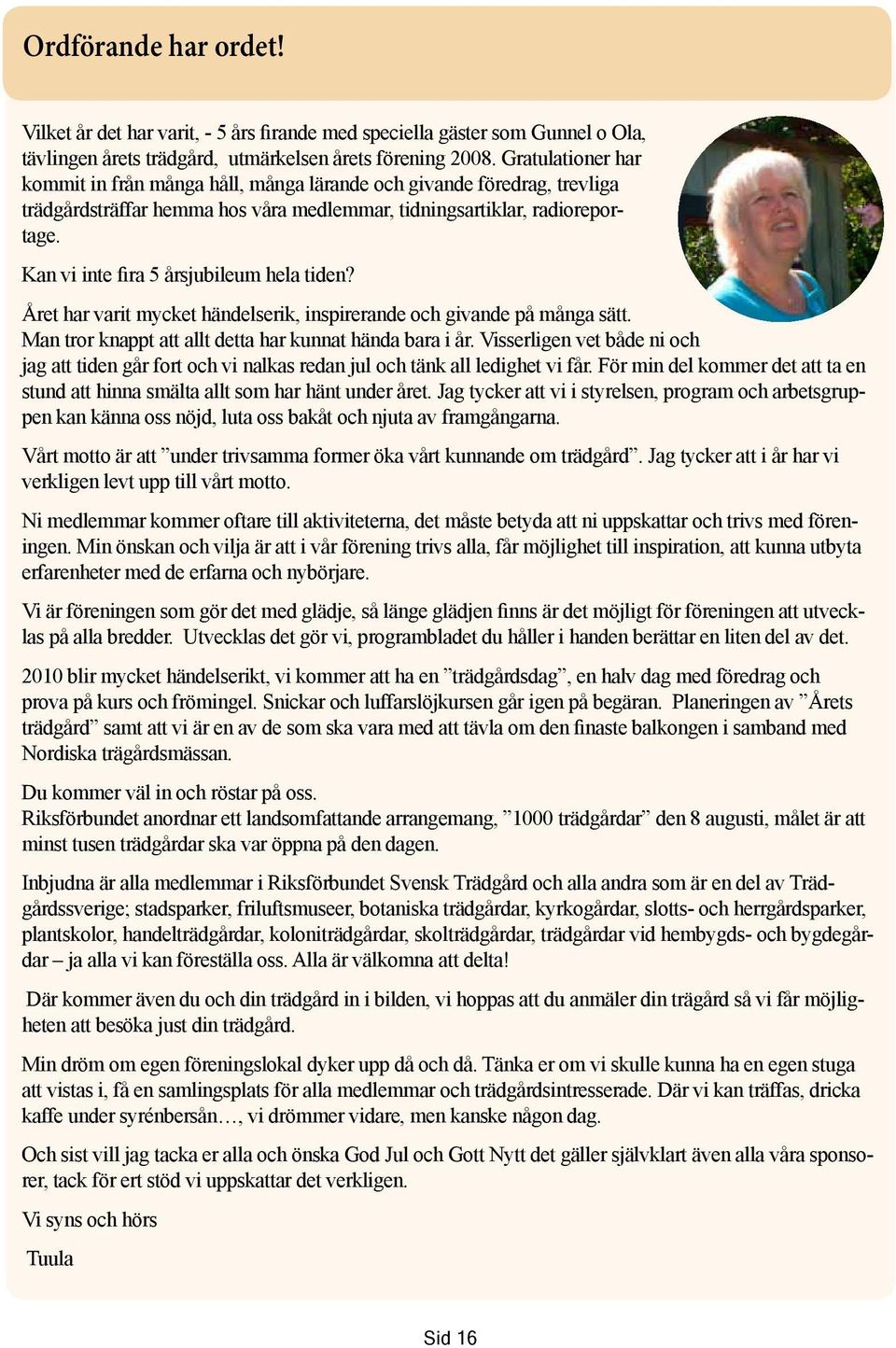 Ordförande har ordet!

Vilket år det har varit, - 5 års firande med speciella gäster som Gunnel o Ola, tävlingen årets trädgård, utmärkelsen årets förening 2008. Gratulationer har kommit in från många håll, många lärande och givande föredrag, trevliga trädgårdsträffar hemma hos våra medlemmar, tidningsartiklar, radioreportage.

Kan vi inte fira 5 årsjubileum hela tiden?

Året har varit mycket händelserik, inspirerande och givande på många sätt. Man tror knappt att allt detta har kunnat hända bara i år. Visserligen vet både ni och jag att tiden går fort och vi nalkas redan jul och tänk all ledighet vi får. För min del kommer det att ta en stund att hinna smälta allt som har hänt under året. Jag tycker att vi i styrelsen, program och arbetsgruppen kan känna oss nöjd, luta oss bakåt och njuta av framgångarna.

Vårt motto är att ”under trivsamma former öka vårt kunnande om trädgård”. Jag tycker att i år har vi verkligen levt upp till vårt motto.

Ni medlemmar kommer oftare till aktiviteterna, det måste betyda att ni uppskattar och trivs med föreningen. Min önskan och vilja är att i vår förening trivs alla, får möjlighet till inspiration, att kunna utbyta erfarenheter med de erfarna och nybörjare.

Vi är föreningen som gör det med glädje, så länge glädjen finns är det möjligt för föreningen att utvecklas på alla bredder. Utvecklas det gör vi, programbladet du håller i handen berättar en liten del av det.

2010 blir mycket händelserikt, vi kommer att ha en ”trädgårdsdag”, en halv dag med föredrag och prova på kurs och frömingel. Snickar och luffarslöjkursen går igen på begäran. Planeringen av ”Årets trädgård” samt att vi är en av de som ska vara med att tävla om den finaste balkongen i samband med Nordiska trägårdsmässan.

Du kommer väl in och röstar på oss.
Riksförbundet anordnar ett landsomfattande arrangemang, ”1000 trädgårdar” den 8 augusti, målet är att minst tusen trädgårdar ska var öppna på den dagen.

Inbjudna är alla medlemmar i Riksförbundet Svensk Trädgård och alla andra som är en del av Trädgårdssverige; stadsparker, friluftsmuseer, botaniska trädgårdar, kyrkogårdar, slotts- och herrgårdsparker, plantskolor, handelträdgårdar, koloniträdgårdar, skolträdgårdar, trädgårdar vid hembygds- och bygdegårdar – ja alla vi kan föreställa oss. Alla är välkomna att delta!

Där kommer även du och din trädgård in i bilden, vi hoppas att du anmäler din trägård så vi får möjligheten att besöka just din trädgård.

Min dröm om egen föreningslokal dyker upp då och då. Tänka er om vi skulle kunna ha en egen stuga att vistas i, få en samlingsplats för alla medlemmar och trädgårdsintresserade. Där vi kan träffas, dricka kaffe under syrénbersån…, vi drömmer vidare, men kanske någon dag.

Och sist vill jag tacka er alla och önska God Jul och Gott Nytt det gäller självklart även alla våra sponsorer, tack för ert stöd vi uppskattar det verkligen.

Vi syns och hörs

Tuula

Sid 16